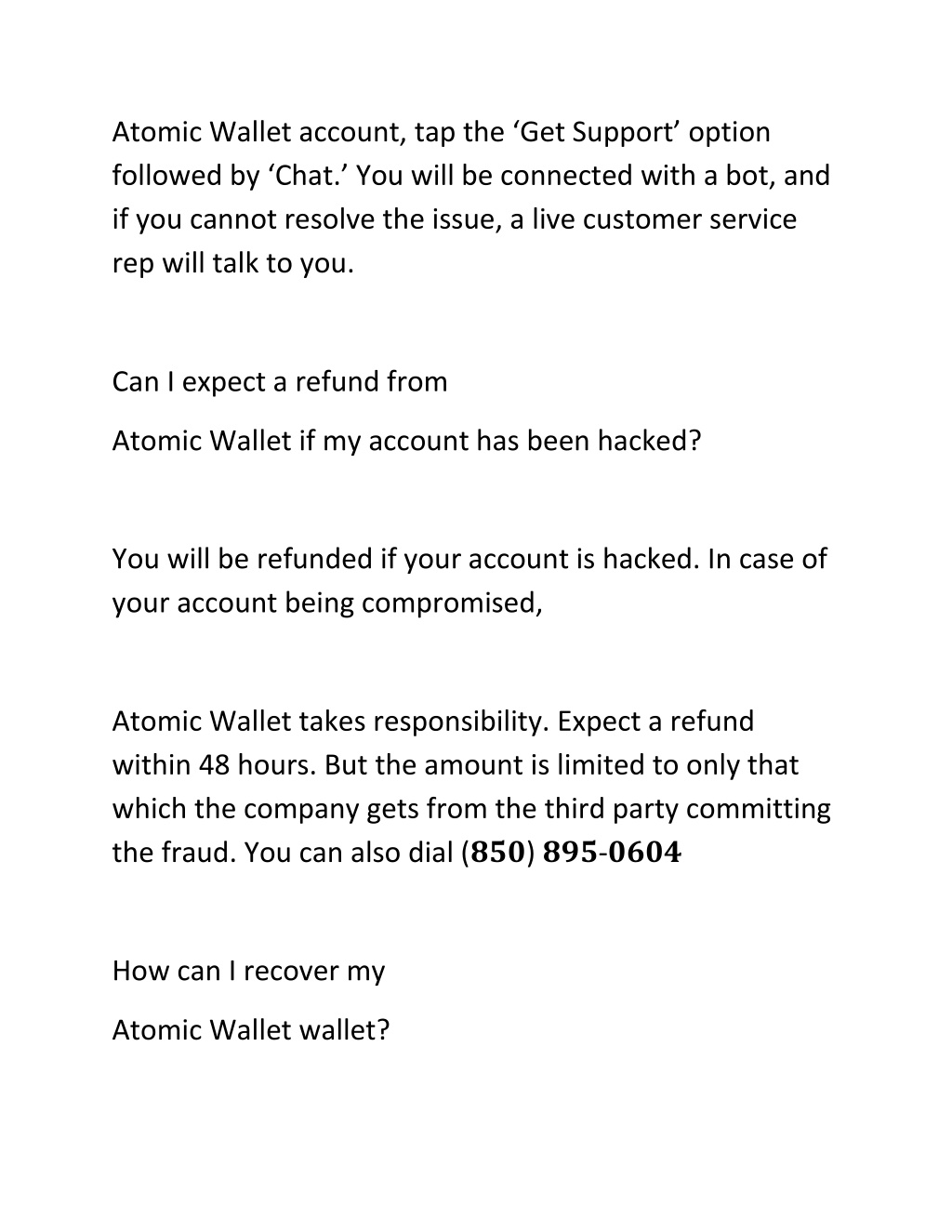 Atomic Wallet account, tap the ‘Get Support’ option followed by ‘Chat.’ You will be connected with a bot, and if you cannot resolve the issue, a live customer service rep will talk to you.

Can I expect a refund from

Atomic Wallet if my account has been hacked?

You will be refunded if your account is hacked. In case of your account being compromised,

Atomic Wallet takes responsibility. Expect a refund within 48 hours. But the amount is limited to only that which the company gets from the third party committing the fraud. You can also dial (850) 895-0604

How can I recover my

Atomic Wallet wallet?